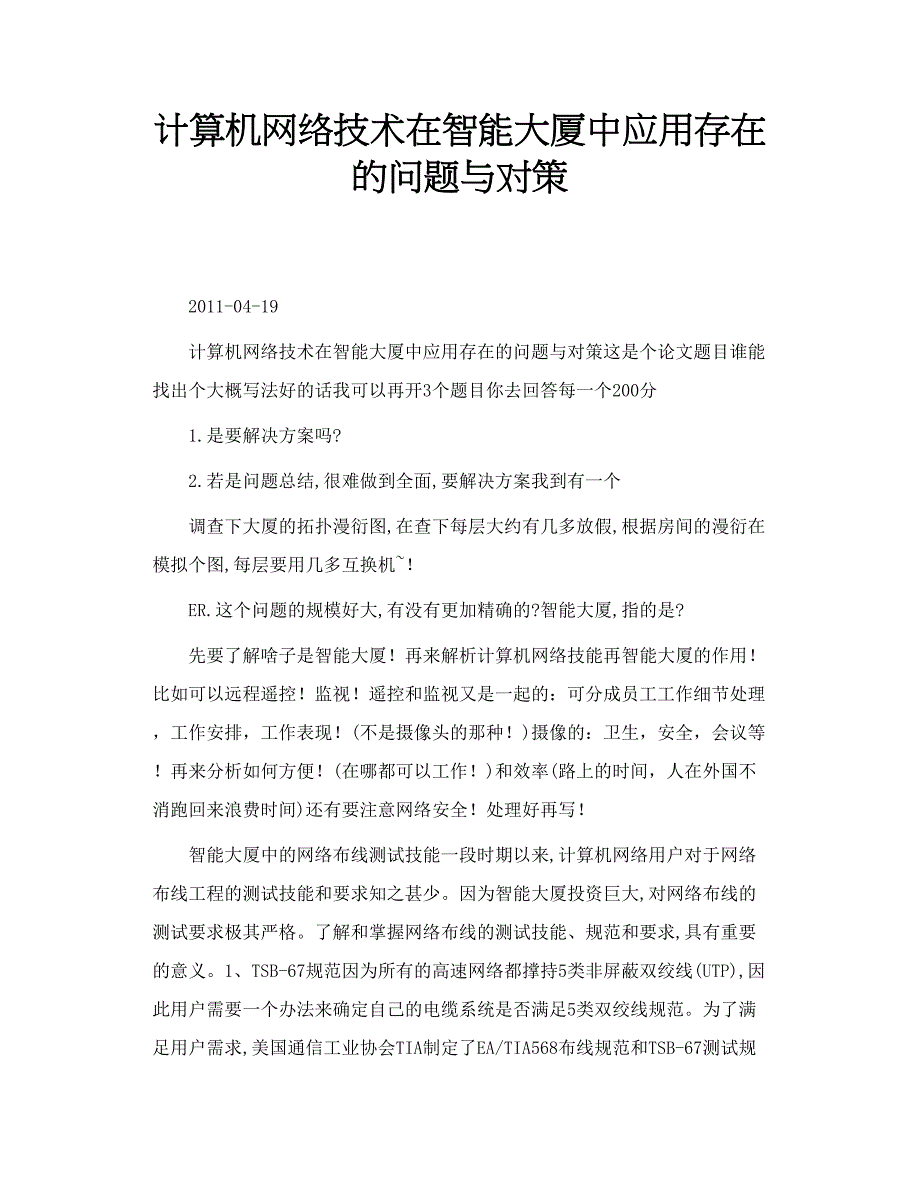 计算机网络技术在智能大厦中应用存在的问题与对策

2011-04-19

计算机网络技术在智能大厦中应用存在的问题与对策这是个论文题目谁能找出个大概写法好的话我可以再开3个题目你去回答每一个200分

1.是要解决方案吗?

2.若是问题总结,很难做到全面,要解决方案我到有一个

调查下大厦的拓扑漫衍图,在查下每层大约有几多放假,根据房间的漫衍在模拟个图,每层要用几多互换机~!

ER.这个问题的规模好大,有没有更加精确的?智能大厦,指的是?

先要了解啥子是智能大厦！再来解析计算机网络技能再智能大厦的作用！比如可以远程遥控！监视！遥控和监视又是一起的：可分成员工工作细节处理，工作安排，工作表现！(不是摄像头的那种！)摄像的：卫生，安全，会议等！再来分析如何方便！(在哪都可以工作！)和效率(路上的时间，人在外国不消跑回来浪费时间)还有要注意网络安全！处理好再写！

智能大厦中的网络布线测试技能一段时期以来,计算机网络用户对于网络布线工程的测试技能和要求知之甚少。因为智能大厦投资巨大,对网络布线的测试要求极其严格。了解和掌握网络布线的测试技能、规范和要求,具有重要的意义。1、TSB-67规范因为所有的高速网络都撑持5类非屏蔽双绞线(UTP),因此用户需要一个办法来确定自己的电缆系统是否满足5类双绞线规范。为了满足用户需求,美国通信工业协会TIA制定了EA/TIA568布线规范和TSB-67测试规